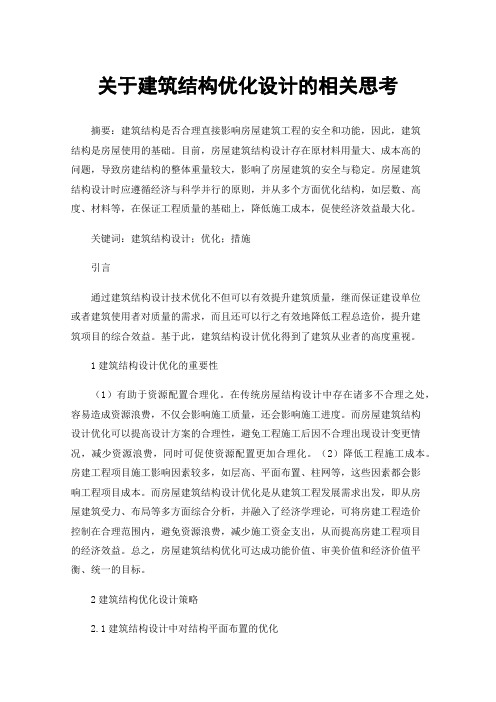 关于建筑结构优化设计的相关思考

摘要：建筑结构是否合理直接影响房屋建筑工程的安全和功能，因此，建筑结构是房屋使用的基础。目前，房屋建筑结构设计存在原材料用量大、成本高的问题，导致房建结构的整体重量较大，影响了房屋建筑的安全与稳定。房屋建筑结构设计时应遵循经济与科学并行的原则，并从多个方面优化结构，如层数、高度、材料等，在保证工程质量的基础上，降低施工成本，促使经济效益最大化。

关键词：建筑结构设计；优化；措施

引言

通过建筑结构设计技术优化不但可以有效提升建筑质量，继而保证建设单位或者建筑使用者对质量的需求，而且还可以行之有效地降低工程总造价，提升建筑项目的综合效益。基于此，建筑结构设计优化得到了建筑从业者的高度重视。

1 建筑结构设计优化的重要性

（1）有助于资源配置合理化。在传统房屋结构设计中存在诸多不合理之处，容易造成资源浪费，不仅会影响施工质量，还会影响施工进度。而房屋建筑结构设计优化可以提高设计方案的合理性，避免工程施工后因不合理出现设计变更情况，减少资源浪费，同时可促使资源配置更加合理化。（2）降低工程施工成本。房建工程项目施工影响因素较多，如层高、平面布置、柱网等，这些因素都会影响工程项目成本。而房屋建筑结构设计优化是从建筑工程发展需求出发，即从房屋建筑受力、布局等多方面综合分析，并融入了经济学理论，可将房建工程造价控制在合理范围内，避免资源浪费，减少施工资金支出，从而提高房建工程项目的经济效益。总之，房屋建筑结构优化可达成功能价值、审美价值和经济价值平衡、统一的目标。

2 建筑结构优化设计策略

2.1 建筑结构设计中对结构平面布置的优化